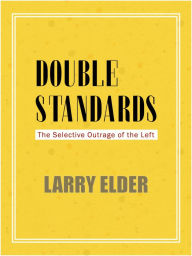 DOUBLE STANDARDS

The Selective Outrage of the Left

LARRY ELDER